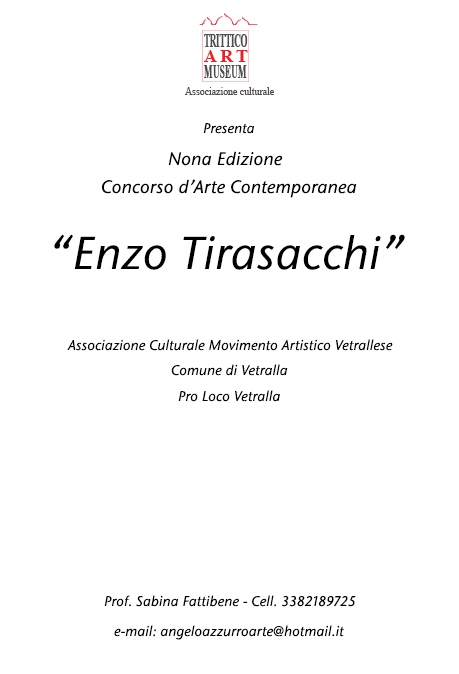 TRITTICO
ART
MUSEUM
Associazione culturale

Presenta

Nona Edizione
Concorso d'Arte Contemporanea

"Enzo Tirasacchi"

Associazione Culturale Movimento Artistico Vetrallese
Comune di Vetralla
Pro Loco Vetralla

Prof. Sabina Fattibene - Cell. 3382189725

e-mail: angeloazzurroarte@hotmail.it